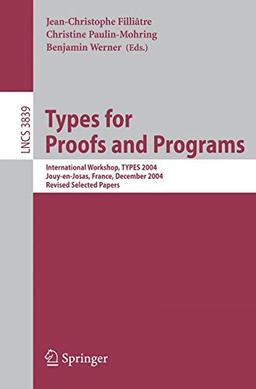 Jean-Christophe Filliâtre
Christine Paulin-Mohring
Benjamin Werner (Eds.)

LNCS 3839

Types for Proofs and Programs

International Workshop, TYPES 2004
Jouy-en-Josas, France, December 2004
Revised Selected Papers

Springer